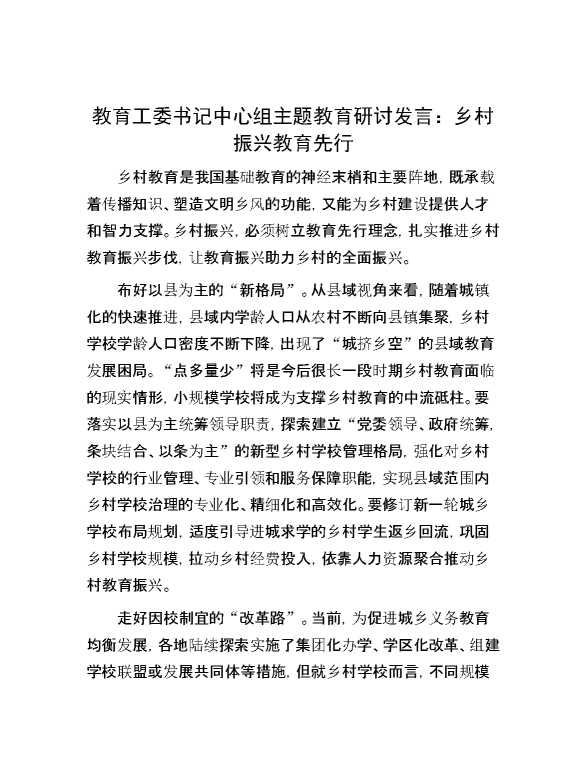 教育工委书记中心组主题教育研讨发言：乡村振兴教育先行

乡村教育是我国基础教育的神经末梢和主要阵地，既承载着传播知识、塑造文明乡风的功能，又能为乡村建设提供人才和智力支撑。乡村振兴，必须树立教育先行理念，扎实推进乡村教育振兴步伐，让教育振兴助力乡村的全面振兴。

布好以县为主的“新格局”。从县域视角来看，随着城镇化的快速推进，县域内学龄人口从农村不断向县镇集聚，乡村学校学龄人口密度不断下降，出现了“城挤乡空”的县域教育发展困局。“点多量少”将是今后很长一段时期乡村教育面临的现实情形，小规模学校将成为支撑乡村教育的中流砥柱。要落实以县为主统筹领导职责，探索建立“党委领导、政府统筹，条块结合、以条为主”的新型乡村学校管理格局，强化对乡村学校的行业管理、专业引领和服务保障职能，实现县域范围内乡村学校治理的专业化、精细化和高效化。要修订新一轮城乡学校布局规划，适度引导进城求学的乡村学生返乡回流，巩固乡村学校规模，拉动乡村经费投入，依靠人力资源聚合推动乡村教育振兴。

走好因校制宜的“改革路”。当前，为促进城乡义务教育均衡发展，各地陆续探索实施了集团化办学、学区化改革、组建学校联盟或发展共同体等措施，但就乡村学校而言，不同规模